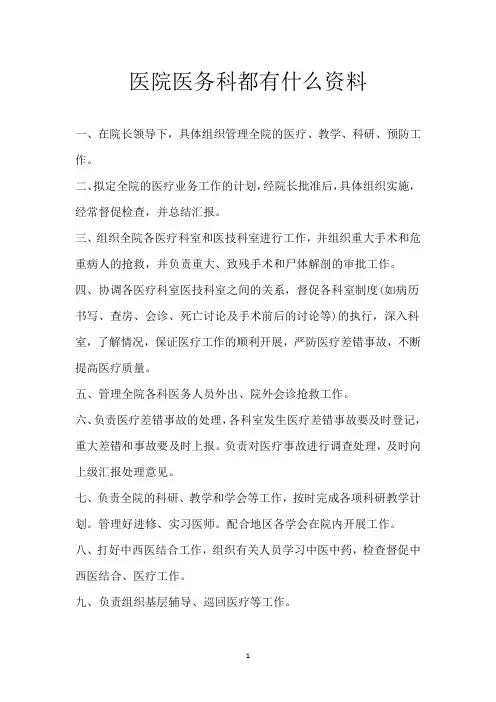 医院医务科都有什么资料

一、在院长领导下，具体组织管理全院的医疗、教学、科研、预防工作。

二、拟定全院的医疗业务工作的计划，经院长批准后，具体组织实施，经常督促检查，并总结汇报。

三、组织全院各医疗科室和医技科室进行工作，并组织重大手术和危重病人的抢救，并负责重大、致残手术和尸体解剖的审批工作。

四、协调各医疗科室医技科室之间的关系，督促各科室制度(如病历书写、查房、会诊、死亡讨论及手术前后的讨论等)的执行，深入科室，了解情况，保证医疗工作的顺利开展，严防医疗差错事故，不断提高医疗质量。

五、管理全院各科医务人员外出、院外会诊抢救工作。

六、负责医疗差错事故的处理，各科室发生医疗差错事故要及时登记，重大差错和事故要及时上报。负责对医疗事故进行调查处理，及时向上级汇报处理意见。

七、负责全院的科研、教学和学会等工作，按时完成各项科研教学计划。管理好进修、实习医师。配合地区各学会在院内开展工作。

八、打好中西医结合工作，组织有关人员学习中医中药，检查督促中西医结合、医疗工作。

九、负责组织基层辅导、巡回医疗等工作。

1